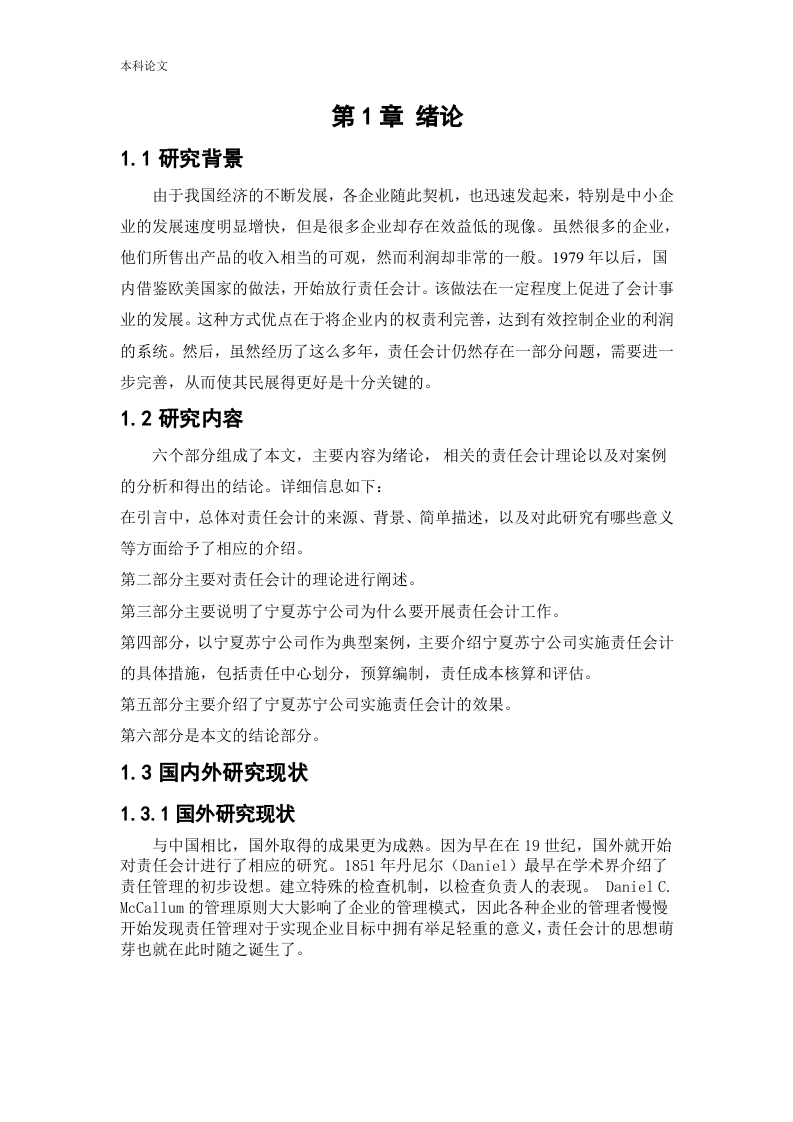 本科论文

第 1 章 绪论

1.1 研究背景

由于我国经济的不断发展，各企业随此契机，也迅速发起来，特别是中小企业的发展速度明显增快，但是很多企业却存在效益低的现像。虽然很多的企业，他们所售出产品的收入相当的可观，然而利润却非常的一般。1979 年以后，国内借鉴欧美国家的做法，开始放行责任会计。该做法在一定程度上促进了会计事业的发展。这种方式优点在于将企业内的权责利完善，达到有效控制企业的利润的系统。然后，虽然经历了这么多年，责任会计仍然存在一部分问题，需要进一步完善，从而使其民展得更好是十分关键的。

1.2 研究内容

六个部分组成了本文，主要内容为绪论， 相关的责任会计理论以及对案例的分析和得出的结论。详细信息如下：

在引言中，总体对责任会计的来源、背景、简单描述，以及对此研究有哪些意义等方面给予了相应的介绍。

第二部分主要对责任会计的理论进行阐述。

第三部分主要说明了宁夏苏宁公司为什么要开展责任会计工作。

第四部分，以宁夏苏宁公司作为典型案例，主要介绍宁夏苏宁公司实施责任会计的具体措施，包括责任中心划分，预算编制，责任成本核算和评估。

第五部分主要介绍了宁夏苏宁公司实施责任会计的效果。

第六部分是本文的结论部分。

1.3 国内外研究现状

1.3.1 国外研究现状

与中国相比，国外取得的成果更为成熟。因为早在在 19 世纪，国外就开始对责任会计进行了相应的研究。1851 年丹尼尔（Daniel）最早在学术界介绍了责任管理的初步设想。建立特殊的检查机制，以检查负责人的表现。 Daniel C. McCallum 的管理原则大大影响了企业的管理模式，因此各种企业的管理者慢慢开始发现责任管理对于实现企业目标中拥有举足轻重的意义，责任会计的思想萌芽也就在此时随之诞生了。